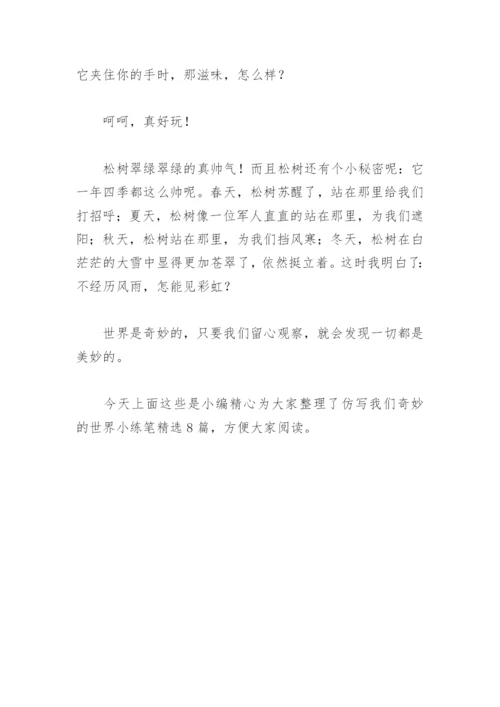 它夹住你的手时，那滋味，怎么样？

呵呵，真好玩！

松树翠绿翠绿的真帅气！而且松树还有个小秘密呢：它一年四季都这么帅呢。春天，松树苏醒了，站在那里给我们打招呼；夏天，松树像一位军人直直的站在那里，为我们遮阳；秋天，松树站在那里，为我们挡风寒；冬天，松树在白茫茫的大雪中显得更加苍翠了，依然挺立着。这时我明白了：不经历风雨，怎能见彩虹？

世界是奇妙的，只要我们留心观察，就会发现一切都是美妙的。

今天上面这些是小编精心为大家整理了仿写我们奇妙的世界小练笔精选8篇，方便大家阅读。